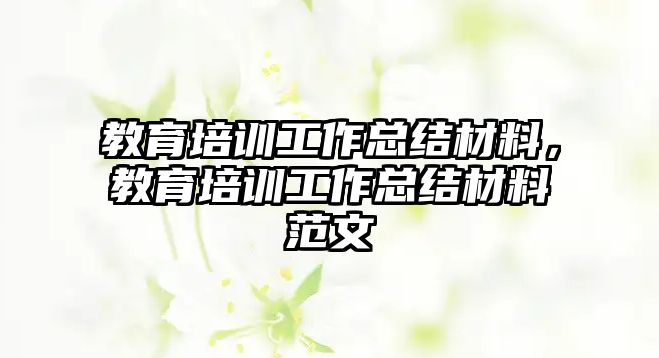 教育培训工作总结材料，教育培训工作总结材料范文